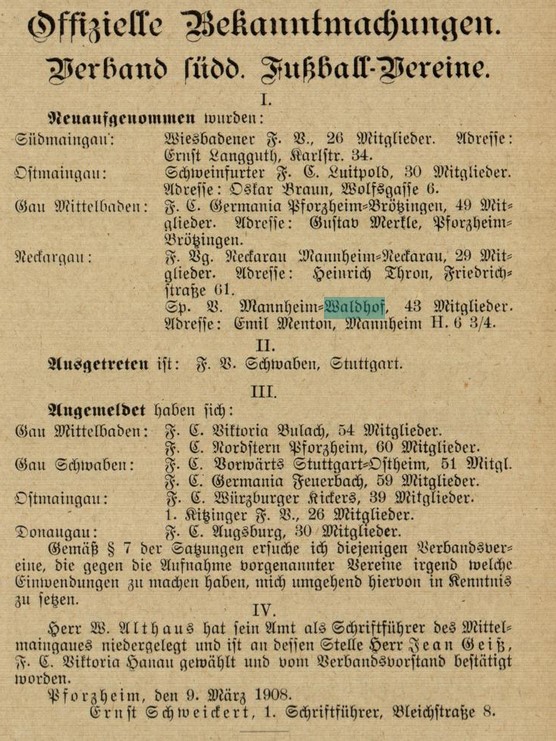 Offizielle Bekanntmachungen.

Verband südd. Fußball-Vereine.

I.

Neuaufgenommen wurden:

Südmaingau: Wiesbadener F. V., 26 Mitglieder. Adresse: Ernst Langguth, Karlstr. 34.

Ostmaingau: Schweinfurter F. C. Luitpold, 30 Mitglieder. Adresse: Oskar Braun, Wolfsgasse 6.

Gau Mittelbaden: F. C. Germania Pforzheim-Brötzingen, 49 Mitglieder. Adresse: Gustav Merkle, Pforzheim-Brötzingen.

Neckargau: F. Vg. Neckarau Mannheim-Neckarau, 29 Mitglieder. Adresse: Heinrich Thron, Friedrichstraße 61.

Sp. V. Mannheim-Waldhof, 43 Mitglieder. Adresse: Emil Menton, Mannheim H. 6 3/4.

II.

Ausgetreten ist: F. V. Schwaben, Stuttgart.

III.

Angemeldet haben sich:

Gau Mittelbaden: F. C. Viktoria Bulach, 54 Mitglieder.
F. C. Nordstern Pforzheim, 60 Mitglieder.

Gau Schwaben: F. C. Vorwärts Stuttgart-Ostheim, 51 Mitgl.
F. C. Germania Feuerbach, 59 Mitglieder.

Ostmaingau: F. C. Würzburger Kickers, 39 Mitglieder.
1. Kitzinger F. V., 26 Mitglieder.

Donaugau: F. C. Augsburg, 30 Mitglieder.

Gemäß § 7 der Satzungen ersuche ich diejenigen Verbandsvereine, die gegen die Aufnahme vorgenannter Vereine irgend welche Einwendungen zu machen haben, mich umgehend hiervon in Kenntnis zu setzen.

IV.

Herr W. Althaus hat sein Amt als Schriftführer des Mittelmaingaues niedergelegt und ist an dessen Stelle Herr Jean Geiß, F. C. Viktoria Hanau gewählt und vom Verbandsvorstand bestätigt worden.

Pforzheim, den 9. März 1908.

Ernst Schweickert, 1. Schriftführer, Bleichstraße 8.